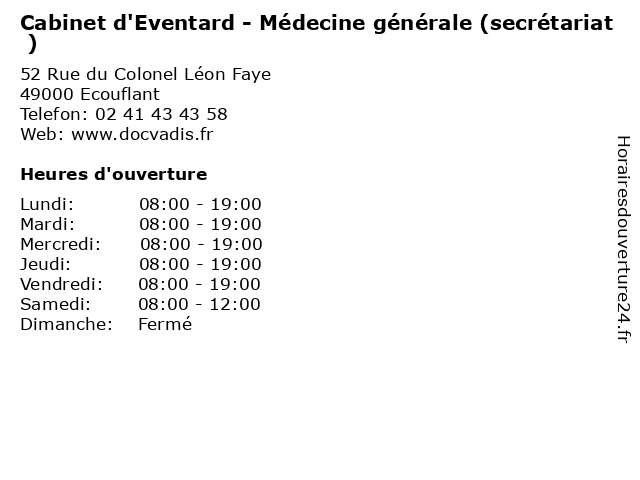 Cabinet d'Eventard - Médecine générale (secrétariat )

52 Rue du Colonel Léon Faye
49000 Ecouflant
Telefon: 02 41 43 43 58
Web: www.docvadis.fr

Heures d'ouverture

Lundi: 08:00 - 19:00
Mardi: 08:00 - 19:00
Mercredi: 08:00 - 19:00
Jeudi: 08:00 - 19:00
Vendredi: 08:00 - 19:00
Samedi: 08:00 - 12:00
Dimanche: Fermé

Horairesdouverture24.fr